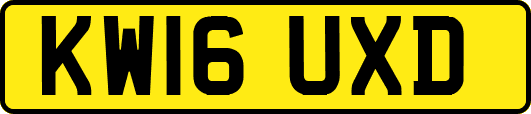 KW16 UXD